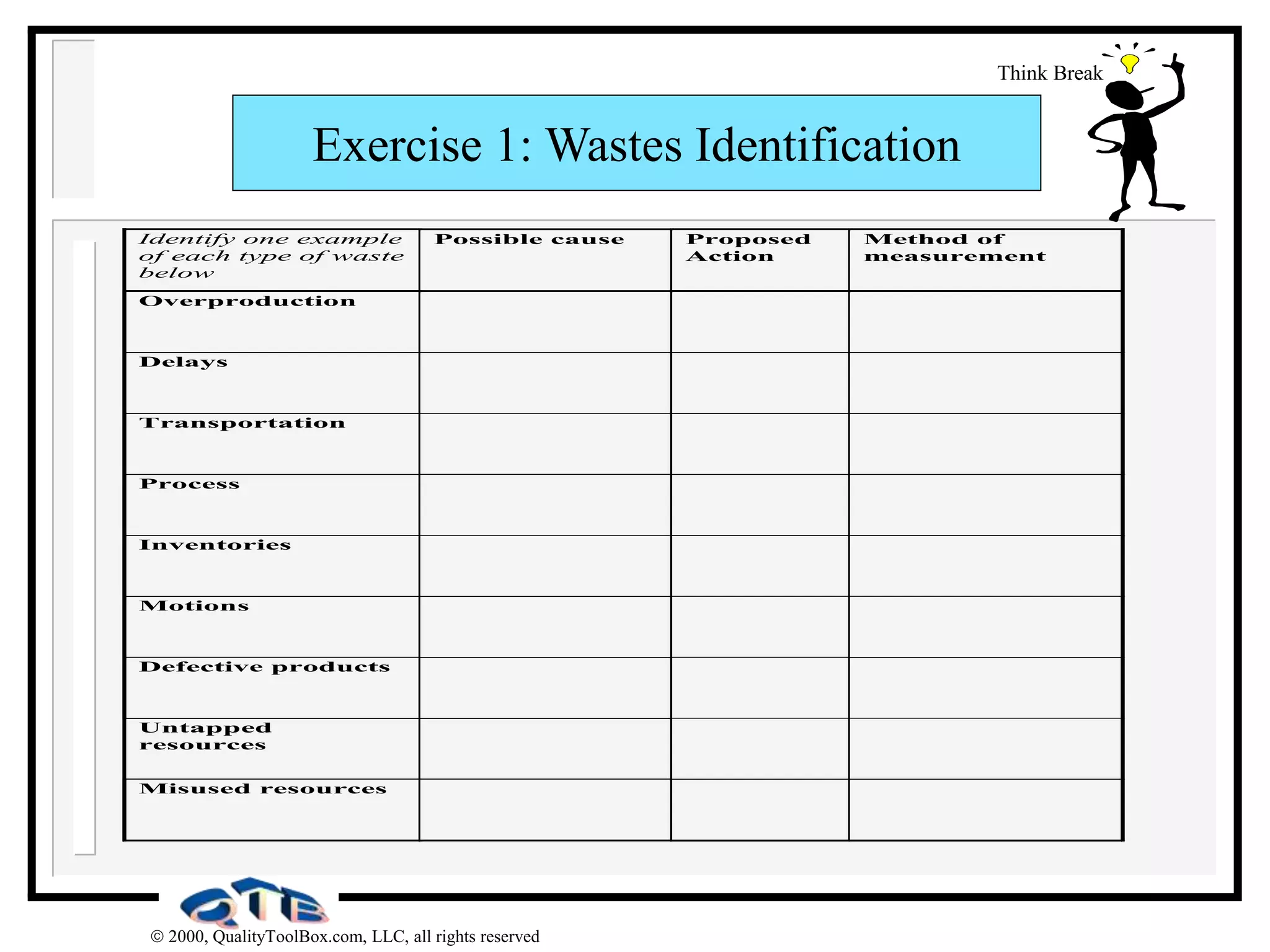 Think Break

Exercise 1: Wastes Identification

| Identify one example of each type of waste below | Possible cause | Proposed Action | Method of measurement |
|---|---|---|---|
| Overproduction | | | |
| Delays | | | |
| Transportation | | | |
| Process | | | |
| Inventories | | | |
| Motions | | | |
| Defective products | | | |
| Untapped resources | | | |
| Misused resources | | | |

QTB

© 2000, QualityToolBox.com, LLC, all rights reserved